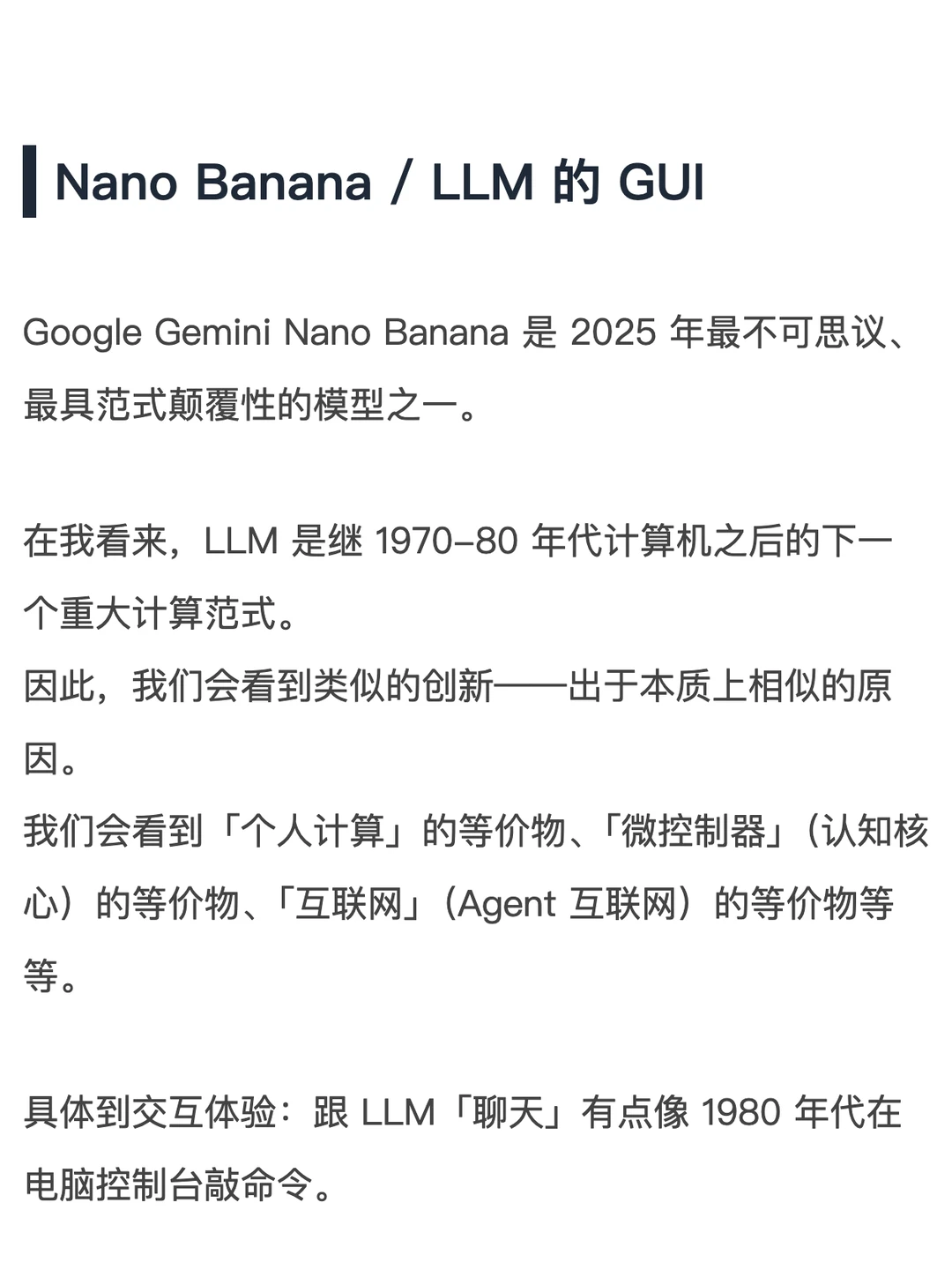 Nano Banana / LLM 的 GUI

Google Gemini Nano Banana 是 2025 年最不可思议、最具范式颠覆性的模型之一。

在我看来，LLM 是继 1970–80 年代计算机之后的下一个重大计算范式。
因此，我们会看到类似的创新——出于本质上相似的原因。
我们会看到「个人计算」的等价物、「微控制器」（认知核心）的等价物、「互联网」（Agent 互联网）的等价物等等。

具体到交互体验：跟 LLM「聊天」有点像 1980 年代在电脑控制台敲命令。